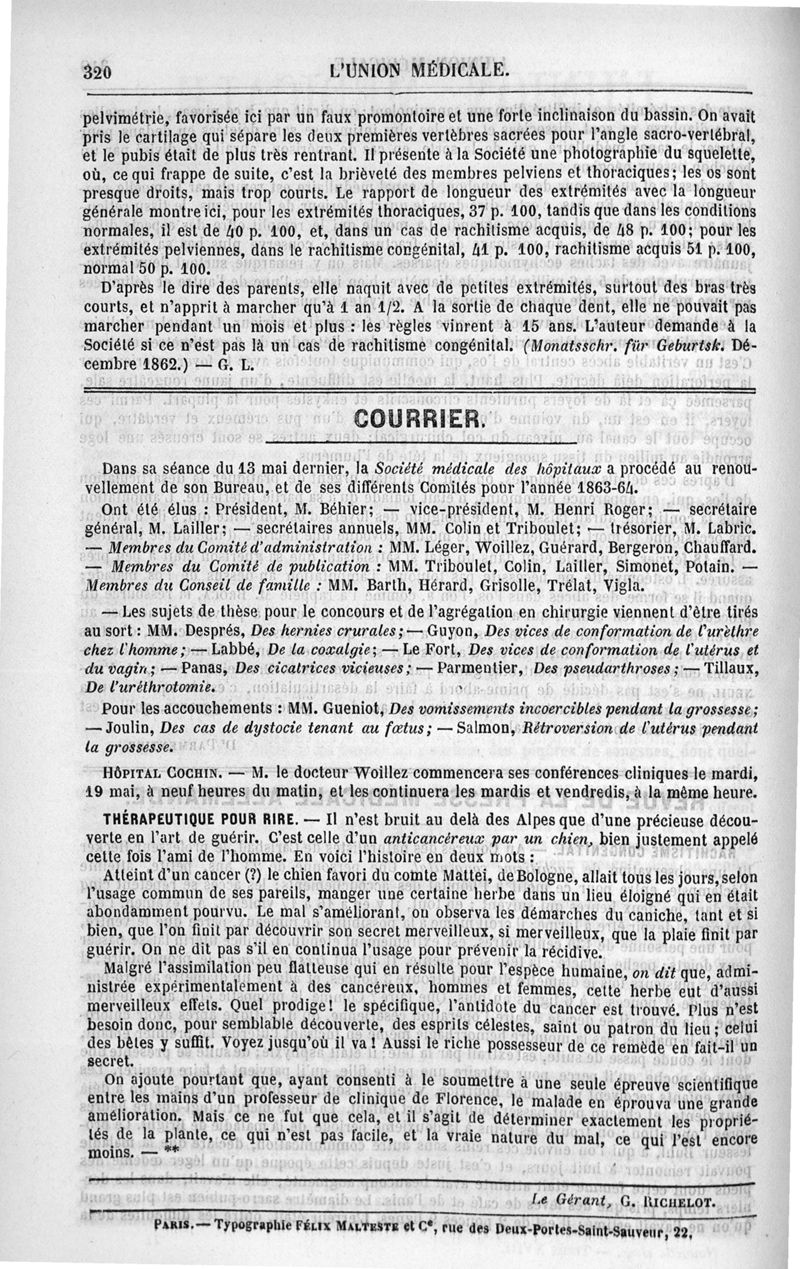 320 L'UNION MÉDICALE.

pelvimétrie, favorisée ici par un faux promontoire et une forte inclinaison du bassin. On avait pris le cartilage qui sépare les deux premières vertèbres sacrées pour l'angle sacro-vertébral, et le pubis était de plus très rentrant. Il présente à la Société une photographie du squelette, où, ce qui frappe de suite, c'est la brièveté des membres pelviens et thoraciques; les os sont presque droits, mais trop courts. Le rapport de longueur des extrémités avec la longueur générale montre ici, pour les extrémités thoraciques, 37 p. 100, tandis que dans les conditions normales, il est de 40 p. 100, et, dans un cas de rachitisme acquis, de 48 p. 100; pour les extrémités pelviennes, dans le rachitisme congénital, 41 p. 100, rachitisme acquis 51 p. 100, normal 50 p. 100.

D'après le dire des parents, elle naquit avec de petites extrémités, surtout des bras très courts, et n'apprit à marcher qu'à 1 an 1/2. A la sortie de chaque dent, elle ne pouvait pas marcher pendant un mois et plus : les règles vinrent à 15 ans. L'auteur demande à la Société si ce n'est pas là un cas de rachitisme congénital. (Monatsschr. für Geburtsk. Décembre 1862.) — G. L.

COURRIER.

Dans sa séance du 13 mai dernier, la Société médicale des hôpitaux a procédé au renouvellement de son Bureau, et de ses différents Comités pour l'année 1863-64.

Ont été élus : Président, M. Béhier; — vice-président, M. Henri Roger; — secrétaire général, M. Lailler; — secrétaires annuels, MM. Colin et Triboulet; — trésorier, M. Labric. — Membres du Comité d'administration : MM. Léger, Woillez, Guérard, Bergeron, Chauffard. — Membres du Comité de publication : MM. Triboulet, Colin, Lailler, Simonet, Potain. — Membres du Conseil de famille : MM. Barth, Hérard, Grisolle, Trélat, Vigla.

— Les sujets de thèse pour le concours et de l'agrégation en chirurgie viennent d'être tirés au sort : MM. Després, Des hernies crurales; — Guyon, Des vices de conformation de l'urèthre chez l'homme; — Labbé, De la coxalgie; — Le Fort, Des vices de conformation de l'utérus et du vagin; — Panas, Des cicatrices vicieuses; — Parmentier, Des pseudarthroses; — Tillaux, De l'uréthrotomie.

Pour les accouchements : MM. Gueniot, Des vomissements incoercibles pendant la grossesse; — Joulin, Des cas de dystocie tenant au fœtus; — Salmon, Rétroversion de l'utérus pendant la grossesse.

HÔPITAL COCHIN. — M. le docteur Woillez commencera ses conférences cliniques le mardi, 19 mai, à neuf heures du matin, et les continuera les mardis et vendredis, à la même heure.

THÉRAPEUTIQUE POUR RIRE. — Il n'est bruit au delà des Alpes que d'une précieuse découverte en l'art de guérir. C'est celle d'un anticancéreux par un chien, bien justement appelé cette fois l'ami de l'homme. En voici l'histoire en deux mots :

Atteint d'un cancer (?) le chien favori du comte Mattei, de Bologne, allait tous les jours, selon l'usage commun de ses pareils, manger une certaine herbe dans un lieu éloigné qui en était abondamment pourvu. Le mal s'améliorant, on observa les démarches du caniche, tant et si bien, que l'on finit par découvrir son secret merveilleux, si merveilleux, que la plaie finit par guérir. On ne dit pas s'il en continua l'usage pour prévenir la récidive.

Malgré l'assimilation peu flatteuse qui en résulte pour l'espèce humaine, on dit que, administrée expérimentalement à des cancéreux, hommes et femmes, cette herbe eut d'aussi merveilleux effets. Quel prodige! le spécifique, l'antidote du cancer est trouvé. Plus n'est besoin donc, pour semblable découverte, des esprits célestes, saint ou patron du lieu; celui des bêtes y suffit. Voyez jusqu'où il va! Aussi le riche possesseur de ce remède en fait-il un secret.

On ajoute pourtant que, ayant consenti à le soumettre à une seule épreuve scientifique entre les mains d'un professeur de clinique de Florence, le malade en éprouva une grande amélioration. Mais ce ne fut que cela, et il s'agit de déterminer exactement les propriétés de la plante, ce qui n'est pas facile, et la vraie nature du mal, ce qui l'est encore moins. — **

Le Gérant, G. RICHELOT.

PARIS. — Typographie FÉLIX MALTESTE et Cᵉ, rue des Deux-Portes-Saint-Sauveur, 22.